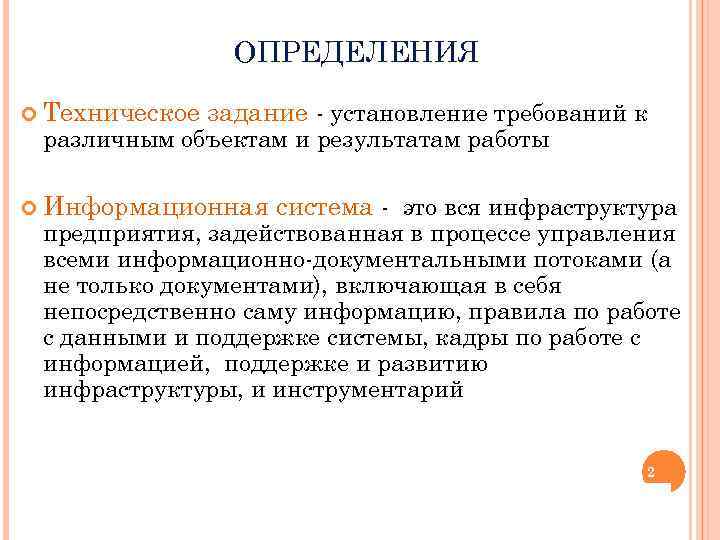 ОПРЕДЕЛЕНИЯ

Техническое задание - установление требований к различным объектам и результатам работы

Информационная система - это вся инфраструктура предприятия, задействованная в процессе управления всеми информационно-документальными потоками (а не только документами), включающая в себя непосредственно саму информацию, правила по работе с данными и поддержке системы, кадры по работе с информацией, поддержке и развитию инфраструктуры, и инструментарий

2